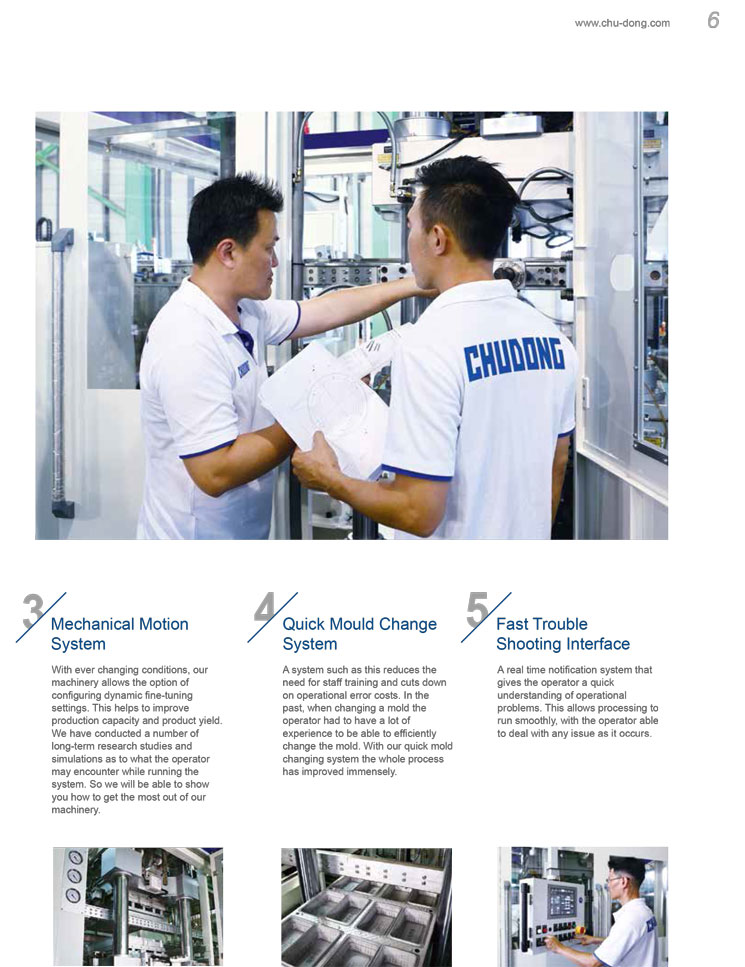 www.chu-dong.com 6

CHUDONG

3 Mechanical Motion System

With ever changing conditions, our machinery allows the option of configuring dynamic fine-tuning settings. This helps to improve production capacity and product yield. We have conducted a number of long-term research studies and simulations as to what the operator may encounter while running the system. So we will be able to show you how to get the most out of our machinery.

4 Quick Mould Change System

A system such as this reduces the need for staff training and cuts down on operational error costs. In the past, when changing a mold the operator had to have a lot of experience to be able to efficiently change the mold. With our quick mold changing system the whole process has improved immensely.

5 Fast Trouble Shooting Interface

A real time notification system that gives the operator a quick understanding of operational problems. This allows processing to run smoothly, with the operator able to deal with any issue as it occurs.